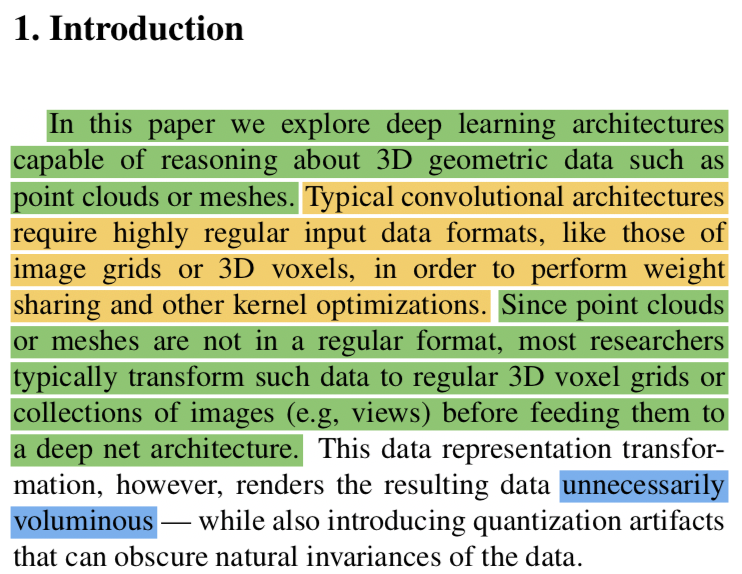 1. Introduction

In this paper we explore deep learning architectures capable of reasoning about 3D geometric data such as point clouds or meshes. Typical convolutional architectures require highly regular input data formats, like those of image grids or 3D voxels, in order to perform weight sharing and other kernel optimizations. Since point clouds or meshes are not in a regular format, most researchers typically transform such data to regular 3D voxel grids or collections of images (e.g, views) before feeding them to a deep net architecture. This data representation transformation, however, renders the resulting data unnecessarily voluminous — while also introducing quantization artifacts that can obscure natural invariances of the data.